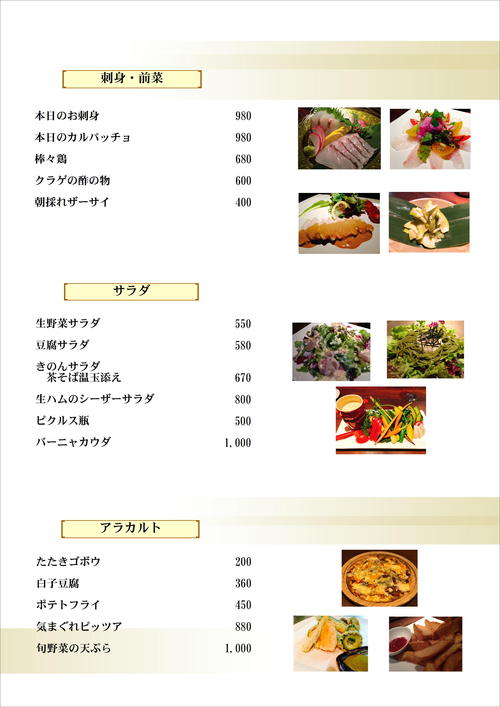 刺身・前菜

本日のお刺身 980
本日のカルパッチョ 980
棒々鶏 680
クラゲの酢の物 600
朝採れザーサイ 400

サラダ

生野菜サラダ 550
豆腐サラダ 580
きのんサラダ
茶そば温玉添え 670
生ハムのシーザーサラダ 800
ピクルス瓶 500
バーニャカウダ 1,000

アラカルト

たたきゴボウ 200
白子豆腐 360
ポテトフライ 450
気まぐれピッツア 880
旬野菜の天ぷら 1,000